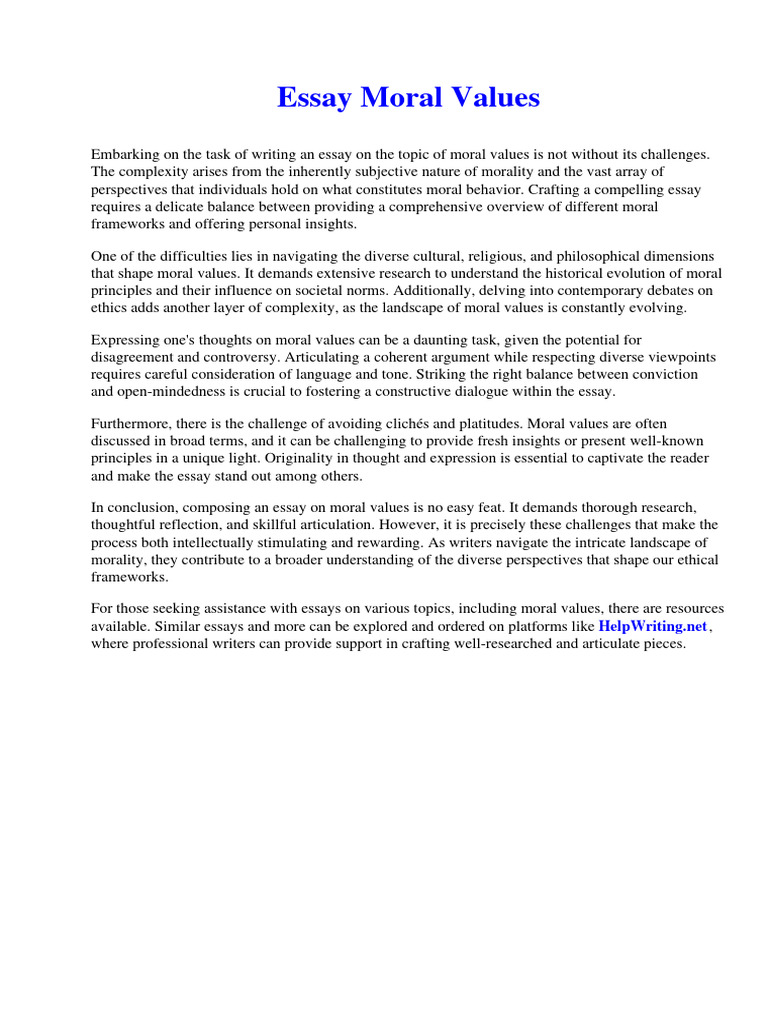 Essay Moral Values

Embarking on the task of writing an essay on the topic of moral values is not without its challenges. The complexity arises from the inherently subjective nature of morality and the vast array of perspectives that individuals hold on what constitutes moral behavior. Crafting a compelling essay requires a delicate balance between providing a comprehensive overview of different moral frameworks and offering personal insights.

One of the difficulties lies in navigating the diverse cultural, religious, and philosophical dimensions that shape moral values. It demands extensive research to understand the historical evolution of moral principles and their influence on societal norms. Additionally, delving into contemporary debates on ethics adds another layer of complexity, as the landscape of moral values is constantly evolving.

Expressing one's thoughts on moral values can be a daunting task, given the potential for disagreement and controversy. Articulating a coherent argument while respecting diverse viewpoints requires careful consideration of language and tone. Striking the right balance between conviction and open-mindedness is crucial to fostering a constructive dialogue within the essay.

Furthermore, there is the challenge of avoiding clichés and platitudes. Moral values are often discussed in broad terms, and it can be challenging to provide fresh insights or present well-known principles in a unique light. Originality in thought and expression is essential to captivate the reader and make the essay stand out among others.

In conclusion, composing an essay on moral values is no easy feat. It demands thorough research, thoughtful reflection, and skillful articulation. However, it is precisely these challenges that make the process both intellectually stimulating and rewarding. As writers navigate the intricate landscape of morality, they contribute to a broader understanding of the diverse perspectives that shape our ethical frameworks.

For those seeking assistance with essays on various topics, including moral values, there are resources available. Similar essays and more can be explored and ordered on platforms like HelpWriting.net, where professional writers can provide support in crafting well-researched and articulate pieces.